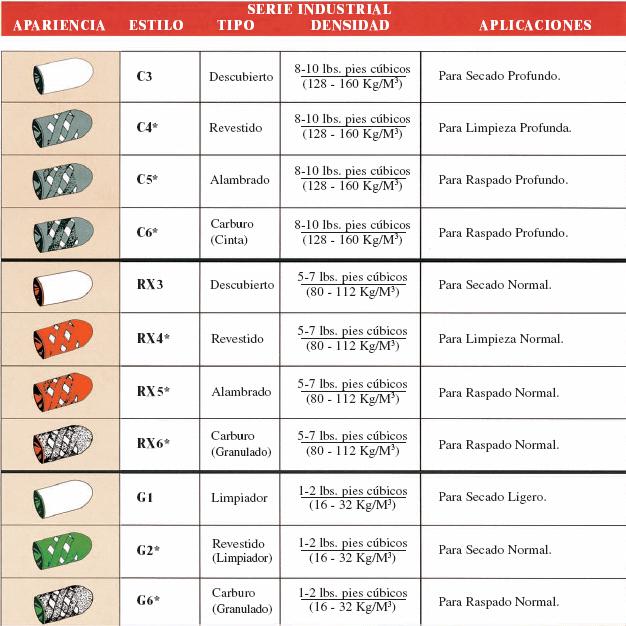 SERIE INDUSTRIAL

| APARIENCIA | ESTILO | TIPO | DENSIDAD | APLICACIONES |
|---|---|---|---|---|
| | C3 | Descubierto | 8-10 lbs. pies cúbicos (128 - 160 Kg/M$^3$) | Para Secado Profundo. |
| | C4* | Revestido | 8-10 lbs. pies cúbicos (128 - 160 Kg/M$^3$) | Para Limpieza Profunda. |
| | C5* | Alambrado | 8-10 lbs. pies cúbicos (128 - 160 Kg/M$^3$) | Para Raspado Profundo. |
| | C6* | Carburo (Cinta) | 8-10 lbs. pies cúbicos (128 - 160 Kg/M$^3$) | Para Raspado Profundo. |
| | RX3 | Descubierto | 5-7 lbs. pies cúbicos (80 - 112 Kg/M$^3$) | Para Secado Normal. |
| | RX4* | Revestido | 5-7 lbs. pies cúbicos (80 - 112 Kg/M$^3$) | Para Limpieza Normal. |
| | RX5* | Alambrado | 5-7 lbs. pies cúbicos (80 - 112 Kg/M$^3$) | Para Raspado Normal. |
| | RX6* | Carburo (Granulado) | 5-7 lbs. pies cúbicos (80 - 112 Kg/M$^3$) | Para Raspado Normal. |
| | G1 | Limpiador | 1-2 lbs. pies cúbicos (16 - 32 Kg/M$^3$) | Para Secado Ligero. |
| | G2* | Revestido (Limpiador) | 1-2 lbs. pies cúbicos (16 - 32 Kg/M$^3$) | Para Secado Normal. |
| | G6* | Carburo (Granulado) | 1-2 lbs. pies cúbicos (16 - 32 Kg/M$^3$) | Para Raspado Normal. |